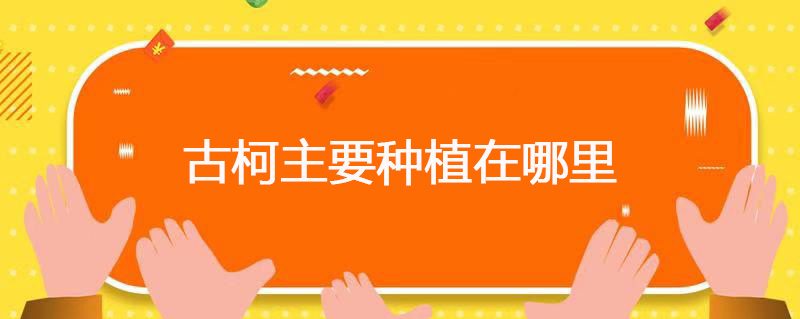 古柯主要种植在哪里